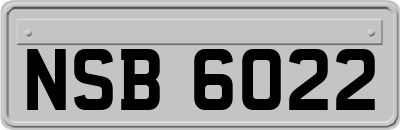 NSB 6022